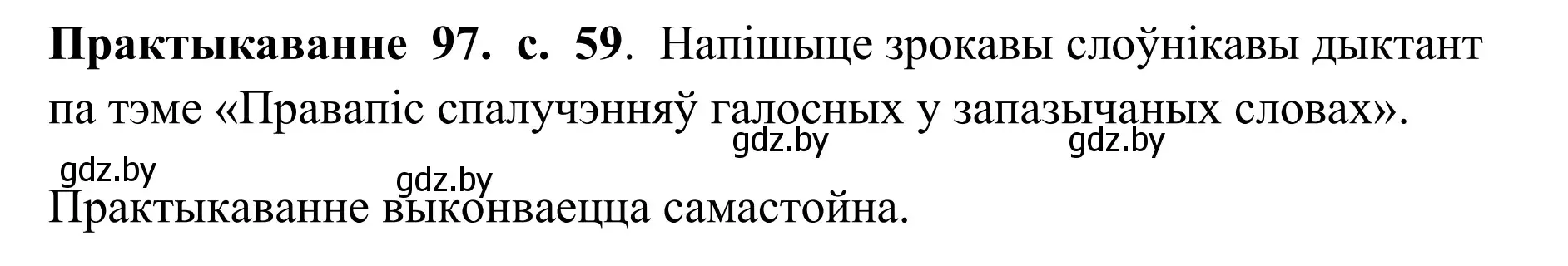 **Практыкаванне 97. с. 59**. Напішыце зрокавы слоўнікавы дыктант па тэме «Правапіс спалучэнняў галосных у запазычаных словах».

gdz.by gdz.by

gdz.by gdz.by

Практыкаванне выконваецца самастойна.